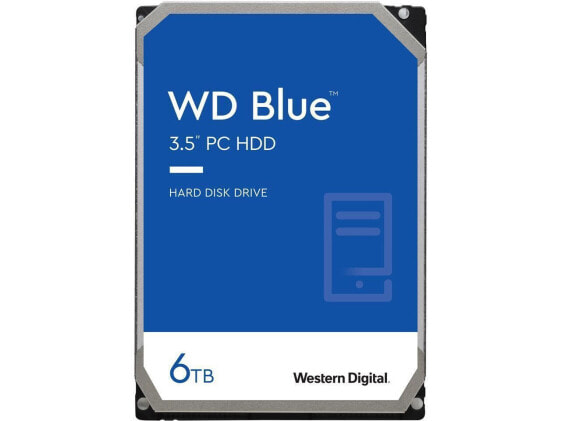 WD Blue™
3.5" PC HDD

HARD DISK DRIVE

6TB

Western Digital.